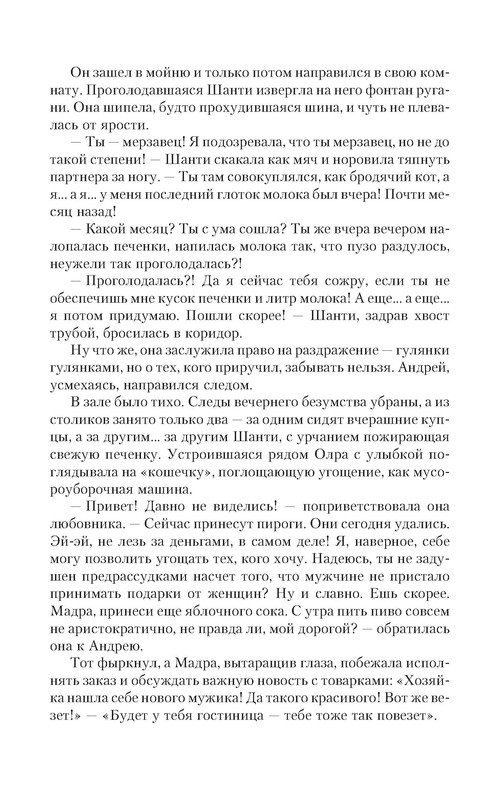 Он зашел в мойню и только потом направился в свою комнату. Проголодавшаяся Шанти извергла на него фонтан ругани. Она шипела, будто прохудившаяся шина, и чуть не плевалась от ярости.

— Ты — мерзавец! Я подозревала, что ты мерзавец, но не до такой степени! — Шанти скакала как мяч и норовила тяпнуть партнера за ногу. — Ты там совокуплялся, как бродячий кот, а я... а я... у меня последний глоток молока был вчера! Почти месяц назад!

— Какой месяц? Ты с ума сошла? Ты же вчера вечером налопалась печенки, напилась молока так, что пузо раздулось, неужели так проголодалась?!

— Проголодалась?! Да я сейчас тебя сожру, если ты не обеспечишь мне кусок печенки и литр молока! А еще... а еще... я потом придумаю. Пошли скорее! — Шанти, задрав хвост трубой, бросилась в коридор.

Ну что же, она заслужила право на раздражение — гулянки гулянками, но о тех, кого приручил, забывать нельзя. Андрей, усмехаясь, направился следом.

В зале было тихо. Следы вечернего безумства убраны, а из столиков занято только два — за одним сидят вчерашние купцы, а за другим... за другим Шанти, с урчанием пожирающая свежую печенку. Устроившаяся рядом Олра с улыбкой поглядывала на «кошечку», поглощающую угощение, как мусороуборочная машина.

— Привет! Давно не виделись! — поприветствовала она любовника. — Сейчас принесут пироги. Они сегодня удались. Эй-эй, не лезь за деньгами, в самом деле! Я, наверное, себе могу позволить угощать тех, кого хочу. Надеюсь, ты не задушен предрассудками насчет того, что мужчине не пристало принимать подарки от женщин? Ну и славно. Ешь скорее. Мадра, принеси еще яблочного сока. С утра пить пиво совсем не аристократично, не правда ли, мой дорогой? — обратилась она к Андрею.

Тот фыркнул, а Мадра, вытаращив глаза, побежала исполнять заказ и обсуждать важную новость с товарками: «Хозяйка нашла себе нового мужика! Да такого красивого! Вот же везет!» — «Будет у тебя гостиница — тебе тоже так повезет».